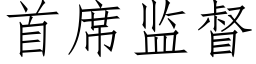 首席监督